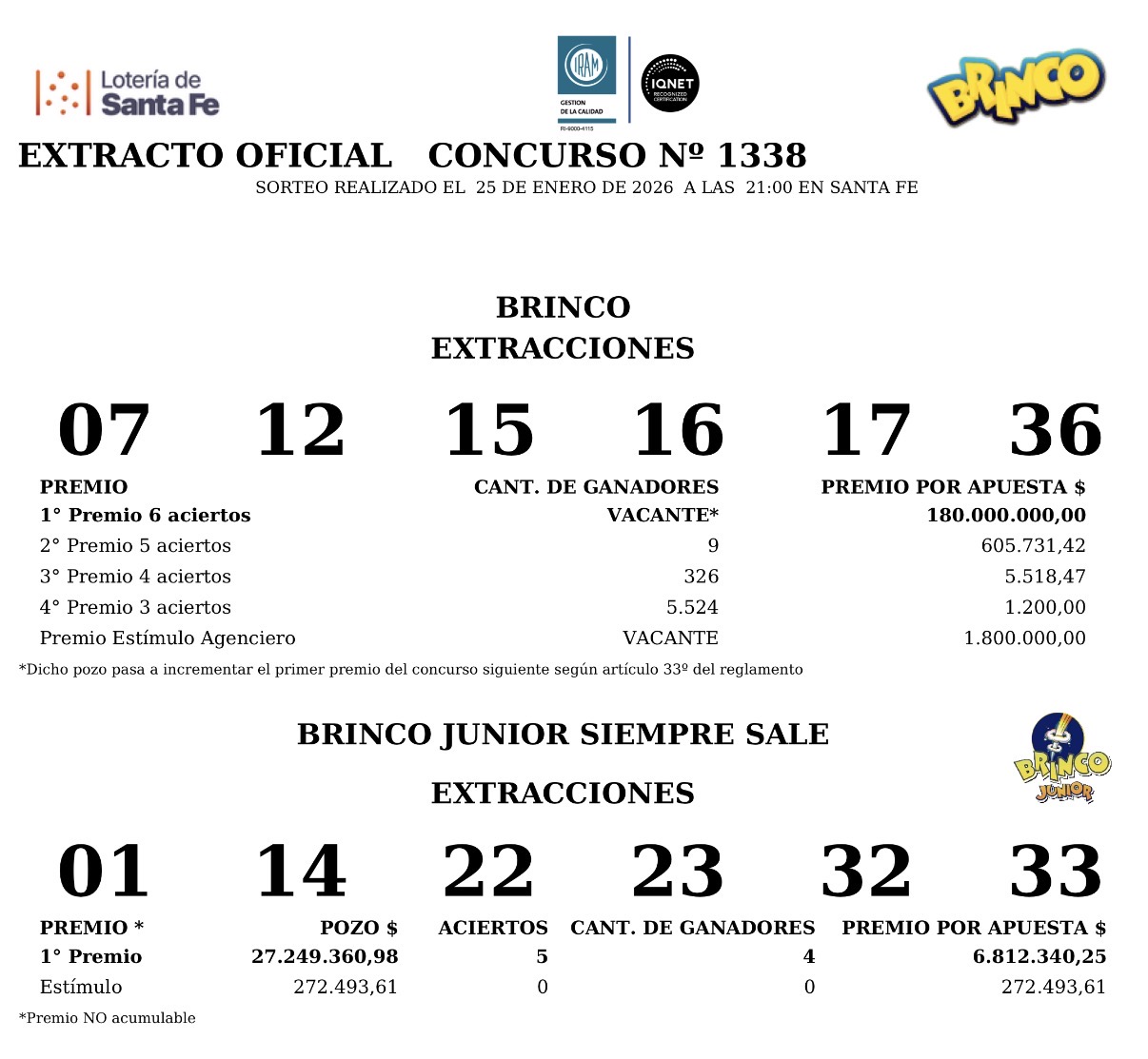 Lotería de Santa Fe

IRAM
GESTION DE LA CALIDAD
RI-9000-4115

IQNET
RECOGNIZED CERTIFICATION

BRINCO

EXTRACTO OFICIAL CONCURSO Nº 1338

SORTEO REALIZADO EL 25 DE ENERO DE 2026 A LAS 21:00 EN SANTA FE

BRINCO
EXTRACCIONES

07 12 15 16 17 36

| PREMIO | CANT. DE GANADORES | PREMIO POR APUESTA $ |
|---|---|---|
| 1° Premio 6 aciertos | VACANTE* | 180.000.000,00 |
| 2° Premio 5 aciertos | 9 | 605.731,42 |
| 3° Premio 4 aciertos | 326 | 5.518,47 |
| 4° Premio 3 aciertos | 5.524 | 1.200,00 |
| Premio Estímulo Agenciero | VACANTE | 1.800.000,00 |

*Dicho pozo pasa a incrementar el primer premio del concurso siguiente según artículo 33º del reglamento

BRINCO JUNIOR SIEMPRE SALE

BRINCO JUNIOR

EXTRACCIONES

01 14 22 23 32 33

| PREMIO * | POZO $ | ACIERTOS | CANT. DE GANADORES | PREMIO POR APUESTA $ |
|---|---|---|---|---|
| 1° Premio | 27.249.360,98 | 5 | 4 | 6.812.340,25 |
| Estímulo | 272.493,61 | 0 | 0 | 272.493,61 |

*Premio NO acumulable